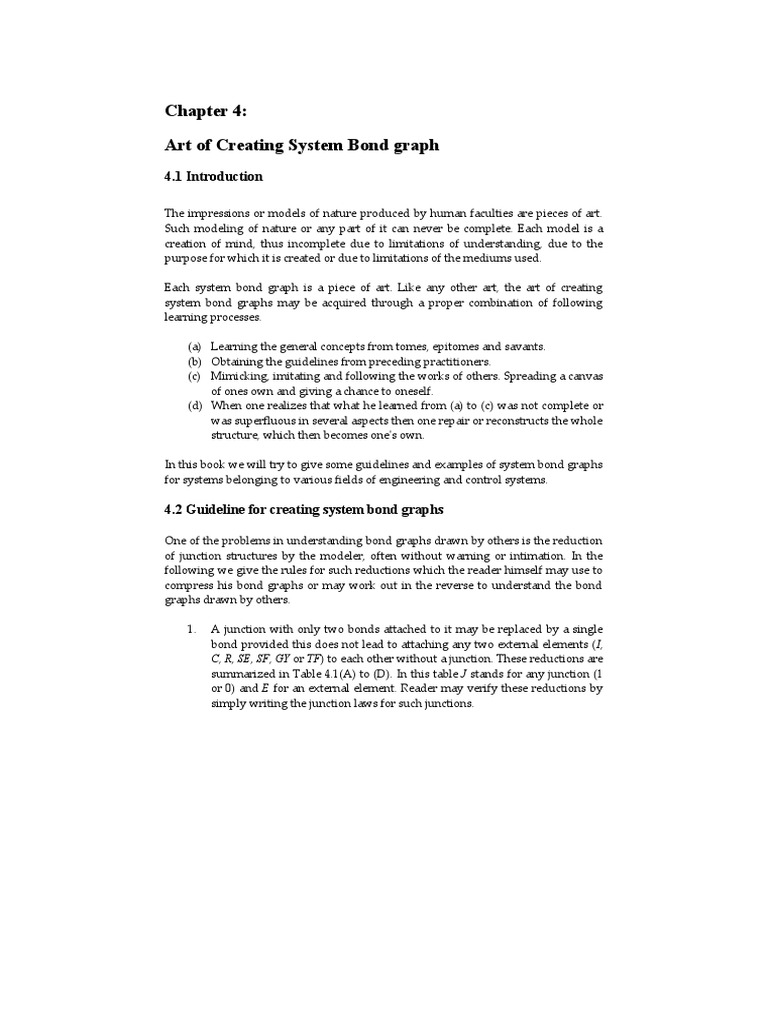 Chapter 4:

Art of Creating System Bond graph

4.1 Introduction

The impressions or models of nature produced by human faculties are pieces of art. Such modeling of nature or any part of it can never be complete. Each model is a creation of mind, thus incomplete due to limitations of understanding, due to the purpose for which it is created or due to limitations of the mediums used.

Each system bond graph is a piece of art. Like any other art, the art of creating system bond graphs may be acquired through a proper combination of following learning processes.

(a) Learning the general concepts from tomes, epitomes and savants.
(b) Obtaining the guidelines from preceding practitioners.
(c) Mimicking, imitating and following the works of others. Spreading a canvas of ones own and giving a chance to oneself.
(d) When one realizes that what he learned from (a) to (c) was not complete or was superfluous in several aspects then one repair or reconstructs the whole structure, which then becomes one's own.

In this book we will try to give some guidelines and examples of system bond graphs for systems belonging to various fields of engineering and control systems.

4.2 Guideline for creating system bond graphs

One of the problems in understanding bond graphs drawn by others is the reduction of junction structures by the modeler, often without warning or intimation. In the following we give the rules for such reductions which the reader himself may use to compress his bond graphs or may work out in the reverse to understand the bond graphs drawn by others.

1. A junction with only two bonds attached to it may be replaced by a single bond provided this does not lead to attaching any two external elements (I, C, R, SE, SF, GY or TF) to each other without a junction. These reductions are summarized in Table 4.1(A) to (D). In this table J stands for any junction (1 or 0) and E for an external element. Reader may verify these reductions by simply writing the junction laws for such junctions.